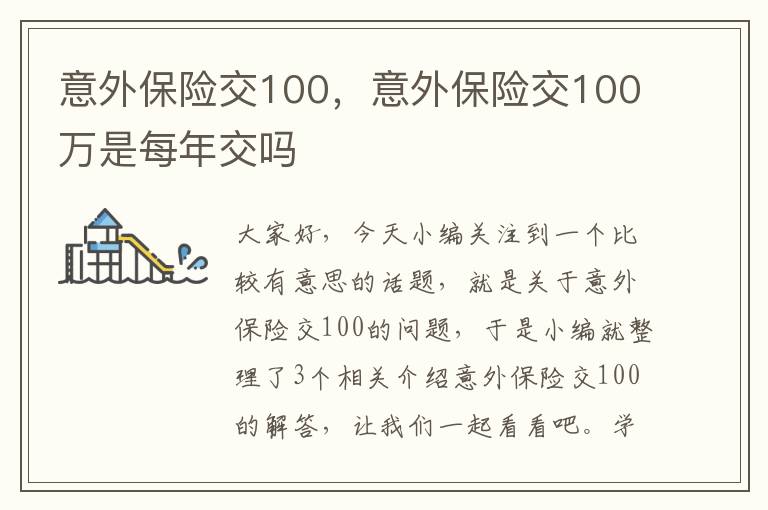 意外保险交100，意外保险交100万是每年交吗

大家好，今天小编关注到一个比较有意思的话题，就是关于意外保险交100的问题，于是小编就整理了3个相关介绍意外保险交100的解答，让我们一起看看吧。学